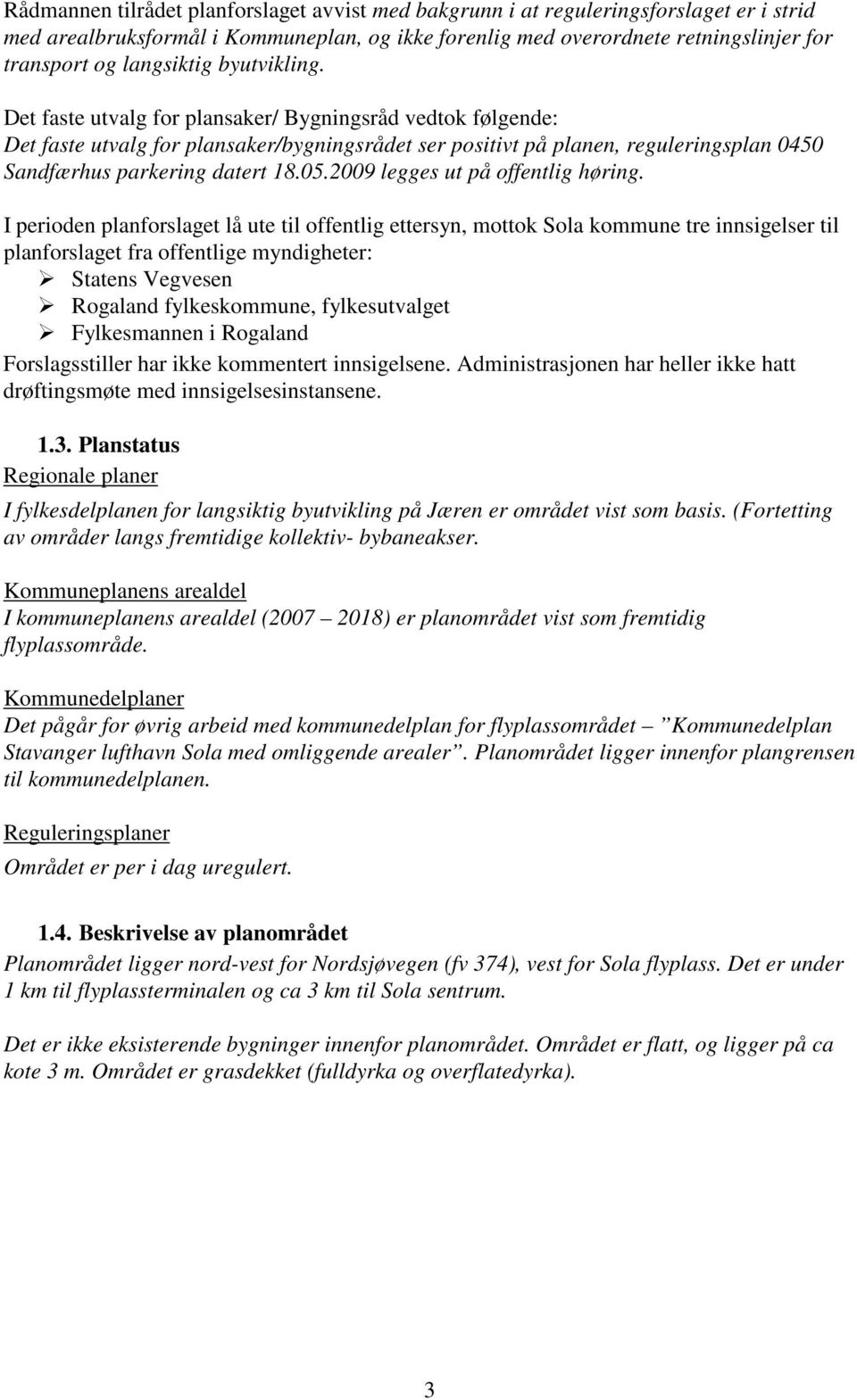 Rådmannen tilrådet planforslaget avvist med bakgrunn i at reguleringsforslaget er i strid med arealbruksformål i Kommuneplan, og ikke forenlig med overordnete retningslinjer for transport og langsiktig byutvikling.

Det faste utvalg for plansaker/ Bygningsråd vedtok følgende:
Det faste utvalg for plansaker/bygningsrådet ser positivt på planen, reguleringsplan 0450 Sandfærhus parkering datert 18.05.2009 legges ut på offentlig høring.

I perioden planforslaget lå ute til offentlig ettersyn, mottok Sola kommune tre innsigelser til planforslaget fra offentlige myndigheter:
➢ Statens Vegvesen
➢ Rogaland fylkeskommune, fylkesutvalget
➢ Fylkesmannen i Rogaland
Forslagsstiller har ikke kommentert innsigelsene. Administrasjonen har heller ikke hatt drøftingsmøte med innsigelsesinstansene.

1.3. Planstatus
Regionale planer
I fylkesdelplanen for langsiktig byutvikling på Jæren er området vist som basis. (Fortetting av områder langs fremtidige kollektiv- bybaneakser.

Kommuneplanens arealdel
I kommuneplanens arealdel (2007 – 2018) er planområdet vist som fremtidig flyplassområde.

Kommunedelplaner
Det pågår for øvrig arbeid med kommunedelplan for flyplassområdet – "Kommunedelplan Stavanger lufthavn Sola med omliggende arealer". Planområdet ligger innenfor plangrensen til kommunedelplanen.

Reguleringsplaner
Området er per i dag uregulert.

1.4. Beskrivelse av planområdet
Planområdet ligger nord-vest for Nordsjøvegen (fv 374), vest for Sola flyplass. Det er under 1 km til flyplassterminalen og ca 3 km til Sola sentrum.

Det er ikke eksisterende bygninger innenfor planområdet. Området er flatt, og ligger på ca kote 3 m. Området er grasdekket (fulldyrka og overflatedyrka).

3